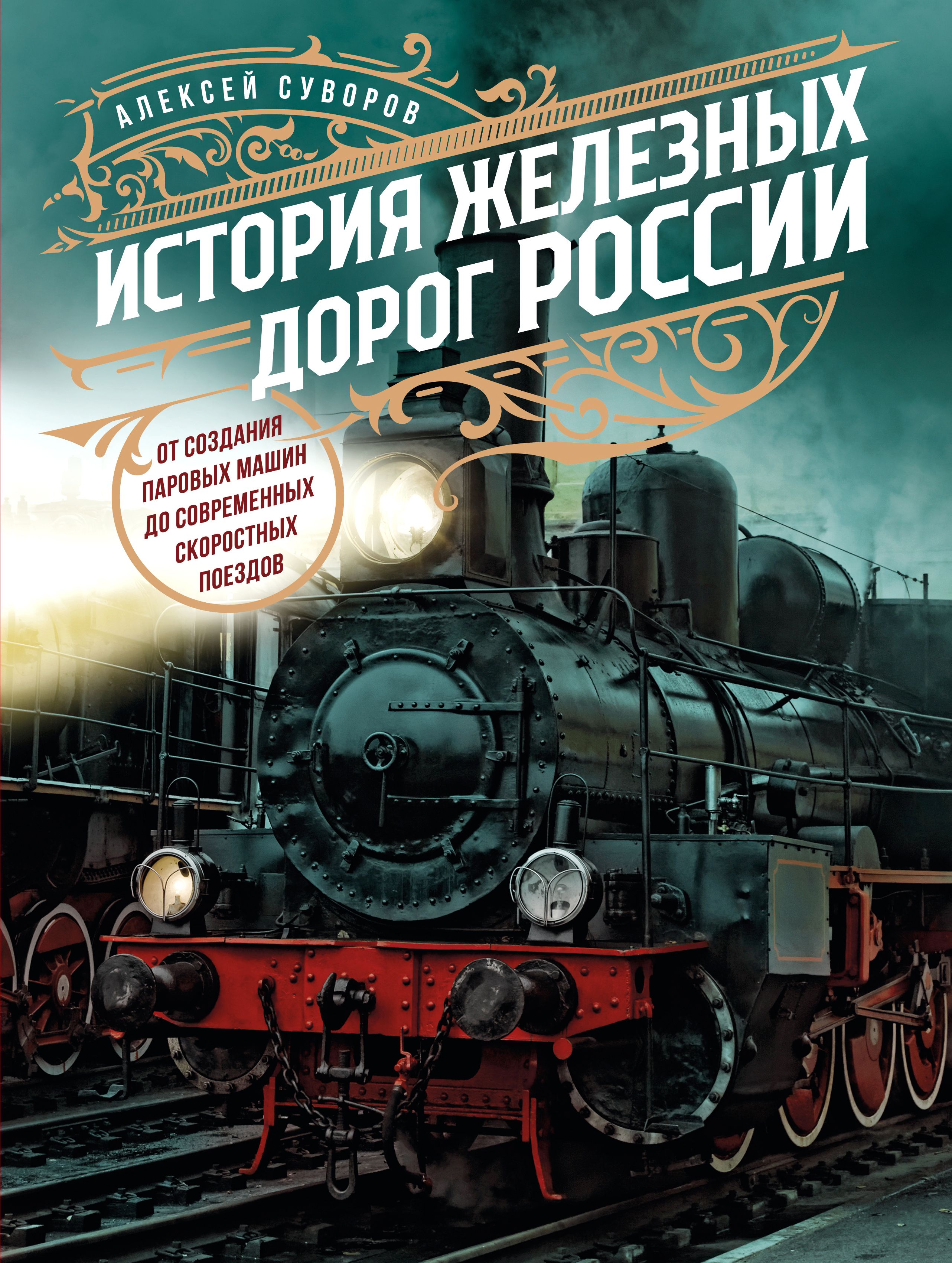 АЛЕКСЕЙ СУВОРОВ

ИСТОРИЯ ЖЕЛЕЗНЫХ ДОРОГ РОССИИ

ОТ СОЗДАНИЯ ПАРОВЫХ МАШИН ДО СОВРЕМЕННЫХ СКОРОСТНЫХ ПОЕЗДОВ